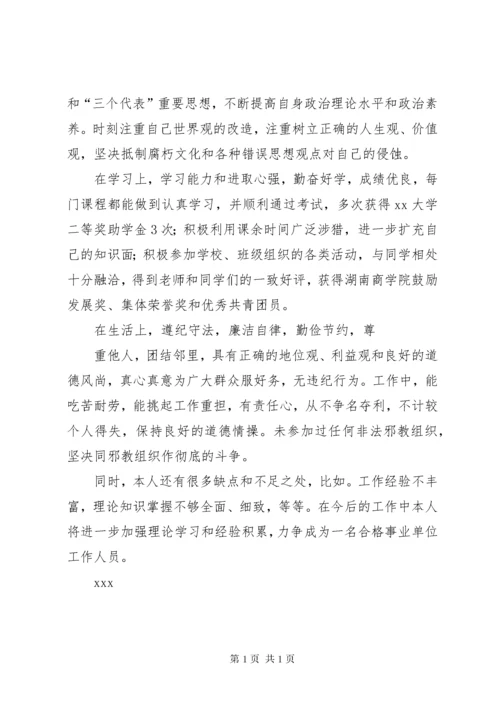 和“三个代表”重要思想，不断提高自身政治理论水平和政治素养。时刻注重自己世界观的改造，注重树立正确的人生观、价值观，坚决抵制腐朽文化和各种错误思想观点对自己的侵蚀。

在学习上，学习能力和进取心强，勤奋好学，成绩优良，每门课程都能做到认真学习，并顺利通过考试，多次获得 xx 大学二等奖助学金 3 次；积极利用课余时间广泛涉猎，进一步扩充自己的知识面；积极参加学校、班级组织的各类活动，与同学相处十分融洽，得到老师和同学们的一致好评，获得湖南商学院鼓励发展奖、集体荣誉奖和优秀共青团员。

在生活上，遵纪守法，廉洁自律，勤俭节约，尊

重他人，团结邻里，具有正确的地位观、利益观和良好的道德风尚，真心真意为广大群众服好务，无违纪行为。工作中，能吃苦耐劳，能挑起工作重担，有责任心，从不争名夺利，不计较个人得失，保持良好的道德情操。未参加过任何非法邪教组织，坚决同邪教组织作彻底的斗争。

同时，本人还有很多缺点和不足之处，比如。工作经验不丰富，理论知识掌握不够全面、细致，等等。在今后的工作中本人将进一步加强理论学习和经验积累，力争成为一名合格事业单位工作人员。

xxx

第 1 页 共 1 页